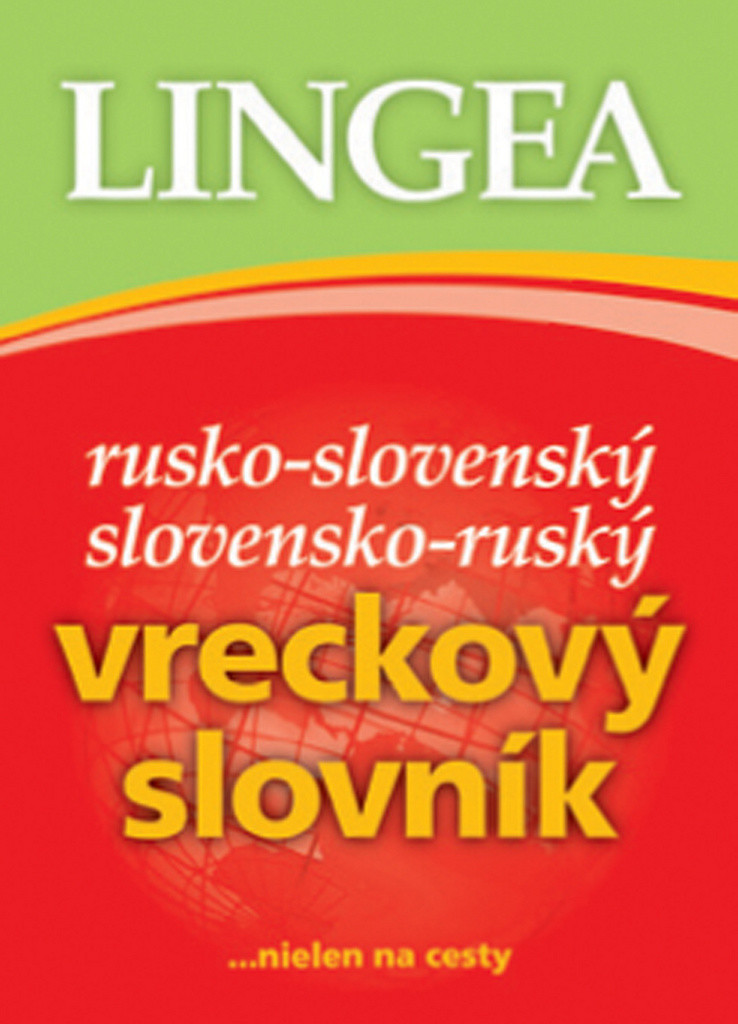 LINGEA

rusko-slovenský
slovensko-ruský
vreckový
slovník

...nielen na cesty